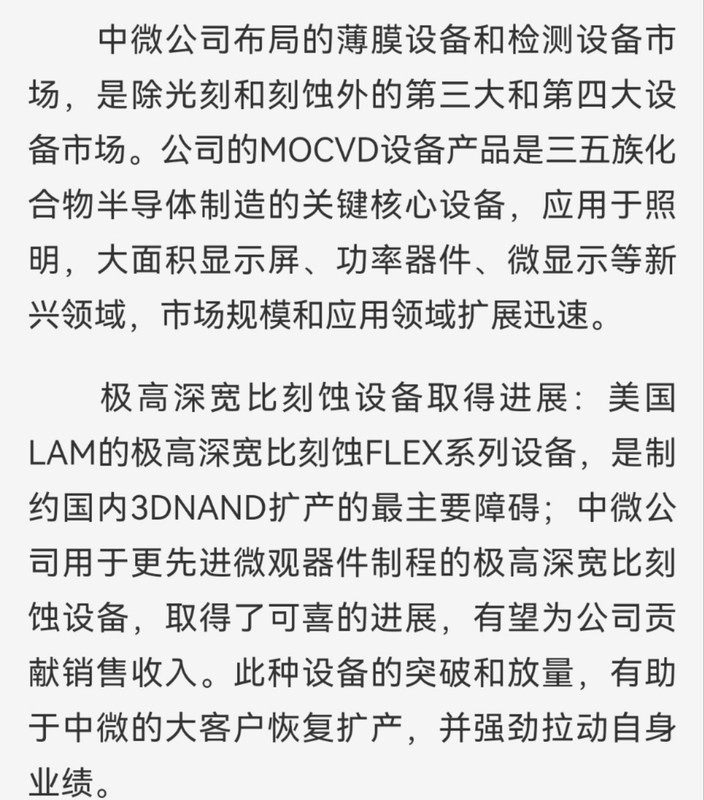 中微公司布局的薄膜设备和检测设备市场，是除光刻和刻蚀外的第三大和第四大设备市场。公司的MOCVD设备产品是三五族化合物半导体制造的关键核心设备，应用于照明，大面积显示屏、功率器件、微显示等新兴领域，市场规模和应用领域扩展迅速。

极高深宽比刻蚀设备取得进展：美国LAM的极高深宽比刻蚀FLEX系列设备，是制约国内3DNAND扩产的最主要障碍；中微公司用于更先进微观器件制程的极高深宽比刻蚀设备，取得了可喜的进展，有望为公司贡献销售收入。此种设备的突破和放量，有助于中微的大客户恢复扩产，并强劲拉动自身业绩。